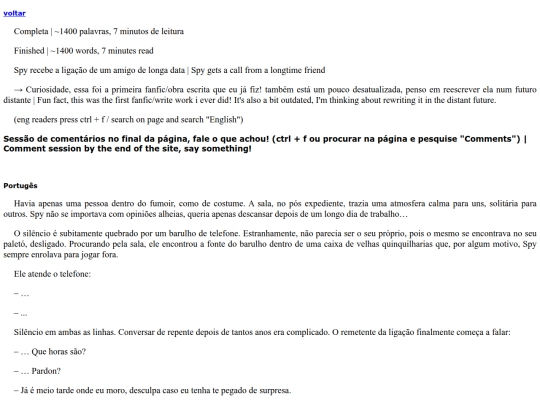 voltar

Completa | ~1400 palavras, 7 minutos de leitura

Finished | ~1400 words, 7 minutes read

Spy recebe a ligação de um amigo de longa data | Spy gets a call from a longtime friend

→ Curiosidade, essa foi a primeira fanfic/obra escrita que eu já fiz! também está um pouco desatualizada, penso em reescrever ela num futuro distante | Fun fact, this was the first fanfic/write work i ever did! It's also a bit outdated, I'm thinking about rewriting it in the distant future.

(eng readers press ctrl + f / search on page and search "English")

Sessão de comentários no final da página, fale o que achou! (ctrl + f ou procurar na página e pesquise "Comments") | Comment session by the end of the site, say something!

Portugês

Havia apenas uma pessoa dentro do fumoir, como de costume. A sala, no pós expediente, trazia uma atmosfera calma para uns, solitária para outros. Spy não se importava com opiniões alheias, queria apenas descansar depois de um longo dia de trabalho…

O silêncio é subitamente quebrado por um barulho de telefone. Estranhamente, não parecia ser o seu próprio, pois o mesmo se encontrava no seu paletó, desligado. Procurando pela sala, ele encontrou a fonte do barulho dentro de uma caixa de velhas quinquilharias que, por algum motivo, Spy sempre enrolava para jogar fora.

Ele atende o telefone:

– …

– ...

Silêncio em ambas as linhas. Conversar de repente depois de tantos anos era complicado. O remetente da ligação finalmente começa a falar:

– … Que horas são?

– … Pardon?

– Já é meio tarde onde eu moro, desculpa caso eu tenha te pegado de surpresa.